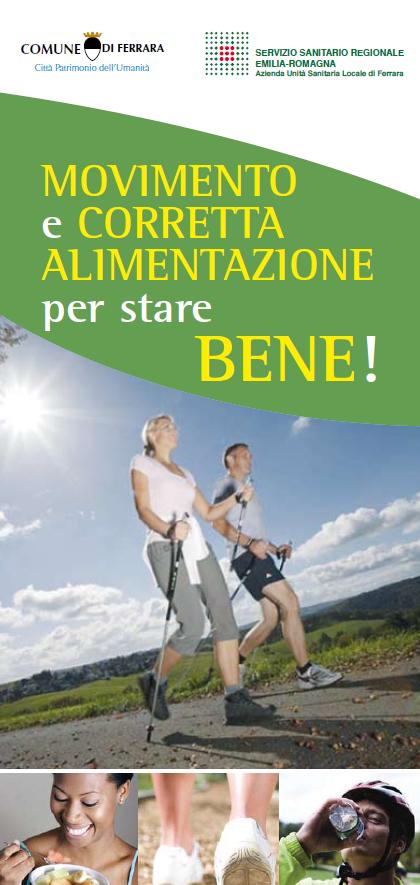 COMUNE DI FERRARA
Città Patrimonio dell'Umanità

SERVIZIO SANITARIO REGIONALE
EMILIA-ROMAGNA
Azienda Unità Sanitaria Locale di Ferrara

MOVIMENTO
e CORRETTA
ALIMENTAZIONE
per stare
BENE!